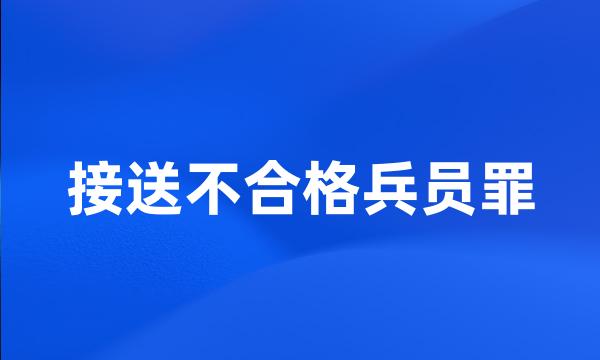 接送不合格兵员罪